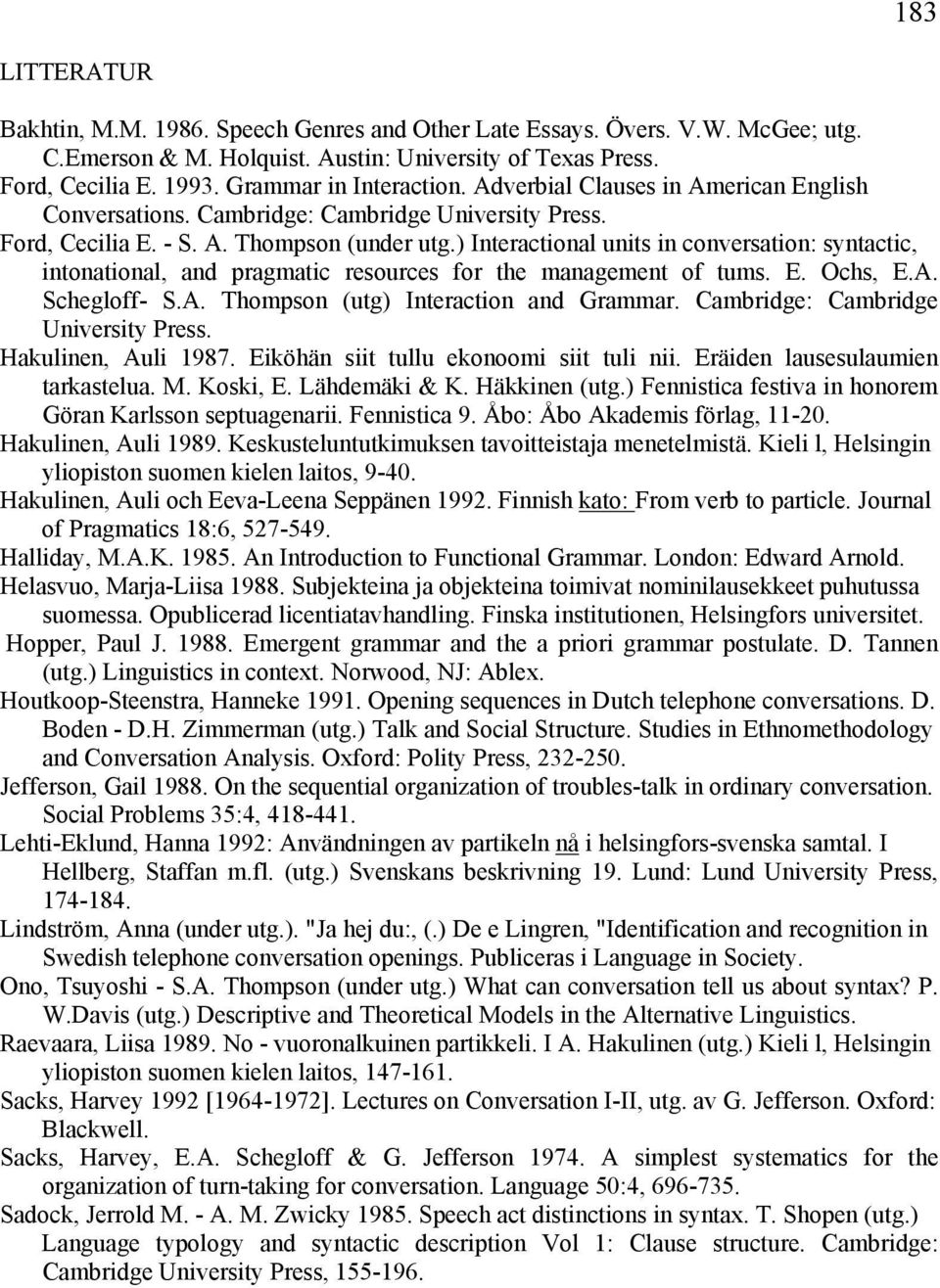 183

LITTERATUR

Bakhtin, M.M. 1986. Speech Genres and Other Late Essays. Övers. V.W. McGee; utg. C.Emerson & M. Holquist. Austin: University of Texas Press.

Ford, Cecilia E. 1993. Grammar in Interaction. Adverbial Clauses in American English Conversations. Cambridge: Cambridge University Press.

Ford, Cecilia E. - S. A. Thompson (under utg.) Interactional units in conversation: syntactic, intonational, and pragmatic resources for the management of tums. E. Ochs, E.A. Schegloff- S.A. Thompson (utg) Interaction and Grammar. Cambridge: Cambridge University Press.

Hakulinen, Auli 1987. Eiköhän siit tullu ekonoomi siit tuli nii. Eräiden lausesulaumien tarkastelua. M. Koski, E. Lähdemäki & K. Häkkinen (utg.) Fennistica festiva in honorem Göran Karlsson septuagenarii. Fennistica 9. Åbo: Åbo Akademis förlag, 11-20.

Hakulinen, Auli 1989. Keskusteluntutkimuksen tavoitteistaja menetelmistä. Kieli l, Helsingin yliopiston suomen kielen laitos, 9-40.

Hakulinen, Auli och Eeva-Leena Seppänen 1992. Finnish kato: From verb to particle. Journal of Pragmatics 18:6, 527-549.

Halliday, M.A.K. 1985. An Introduction to Functional Grammar. London: Edward Arnold.

Helasvuo, Marja-Liisa 1988. Subjekteina ja objekteina toimivat nominilausekkeet puhutussa suomessa. Opublicerad licentiatavhandling. Finska institutionen, Helsingfors universitet.

Hopper, Paul J. 1988. Emergent grammar and the a priori grammar postulate. D. Tannen (utg.) Linguistics in context. Norwood, NJ: Ablex.

Houtkoop-Steenstra, Hanneke 1991. Opening sequences in Dutch telephone conversations. D. Boden - D.H. Zimmerman (utg.) Talk and Social Structure. Studies in Ethnomethodology and Conversation Analysis. Oxford: Polity Press, 232-250.

Jefferson, Gail 1988. On the sequential organization of troubles-talk in ordinary conversation. Social Problems 35:4, 418-441.

Lehti-Eklund, Hanna 1992: Användningen av partikeln nå i helsingfors-svenska samtal. I Hellberg, Staffan m.fl. (utg.) Svenskans beskrivning 19. Lund: Lund University Press, 174-184.

Lindström, Anna (under utg.). "Ja hej du:, (.) De e Lingren, "Identification and recognition in Swedish telephone conversation openings. Publiceras i Language in Society.

Ono, Tsuyoshi - S.A. Thompson (under utg.) What can conversation tell us about syntax? P. W.Davis (utg.) Descriptive and Theoretical Models in the Alternative Linguistics.

Raevaara, Liisa 1989. No - vuoronalkuinen partikkeli. I A. Hakulinen (utg.) Kieli l, Helsingin yliopiston suomen kielen laitos, 147-161.

Sacks, Harvey 1992 [1964-1972]. Lectures on Conversation I-II, utg. av G. Jefferson. Oxford: Blackwell.

Sacks, Harvey, E.A. Schegloff & G. Jefferson 1974. A simplest systematics for the organization of turn-taking for conversation. Language 50:4, 696-735.

Sadock, Jerrold M. - A. M. Zwicky 1985. Speech act distinctions in syntax. T. Shopen (utg.) Language typology and syntactic description Vol 1: Clause structure. Cambridge: Cambridge University Press, 155-196.